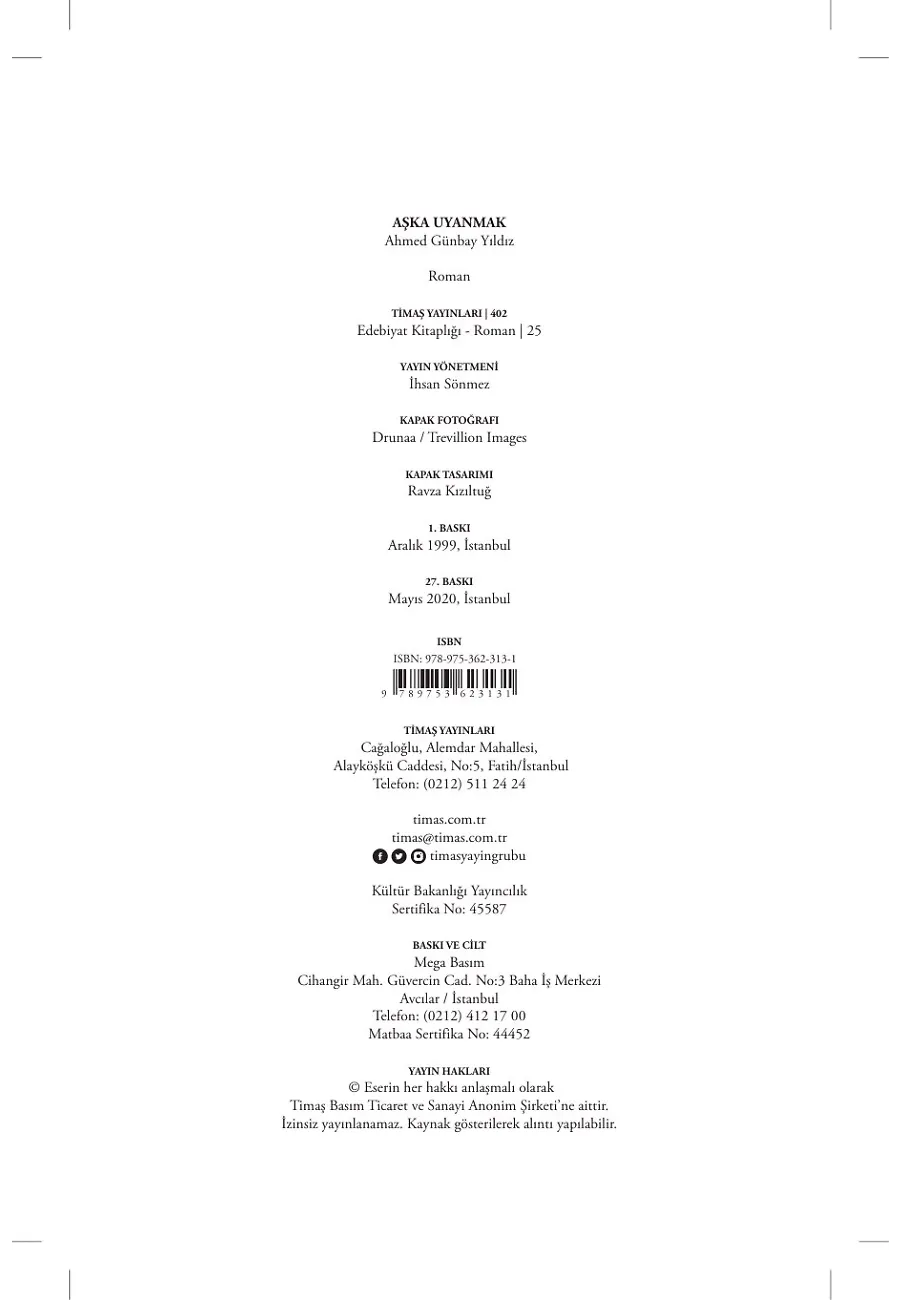 AŞKA UYANMAK
Ahmed Günbay Yıldız

Roman

TİMAŞ YAYINLARI | 402
Edebiyat Kitaplığı - Roman | 25

YAYIN YÖNETMENİ
İhsan Sönmez

KAPAK FOTOĞRAFI
Drunaa / Trevillion Images

KAPAK TASARIMI
Ravza Kızıltuğ

1. BASKI
Aralık 1999, İstanbul

27. BASKI
Mayıs 2020, İstanbul

ISBN
ISBN: 978-975-362-313-1
9 789753 623131

TİMAŞ YAYINLARI
Cağaloğlu, Alemdar Mahallesi,
Alayköşkü Caddesi, No:5, Fatih/İstanbul
Telefon: (0212) 511 24 24

timas.com.tr
timas@timas.com.tr
timasyayingrubu

Kültür Bakanlığı Yayıncılık
Sertifika No: 45587

BASKI VE CİLT
Mega Basım
Cihangir Mah. Güvercin Cad. No:3 Baha İş Merkezi
Avcılar / İstanbul
Telefon: (0212) 412 17 00
Matbaa Sertifika No: 44452

YAYIN HAKLARI
© Eserin her hakkı anlaşmalı olarak
Timaş Basım Ticaret ve Sanayi Anonim Şirketi'ne aittir.
İzinsiz yayınlanamaz. Kaynak gösterilerek alıntı yapılabilir.